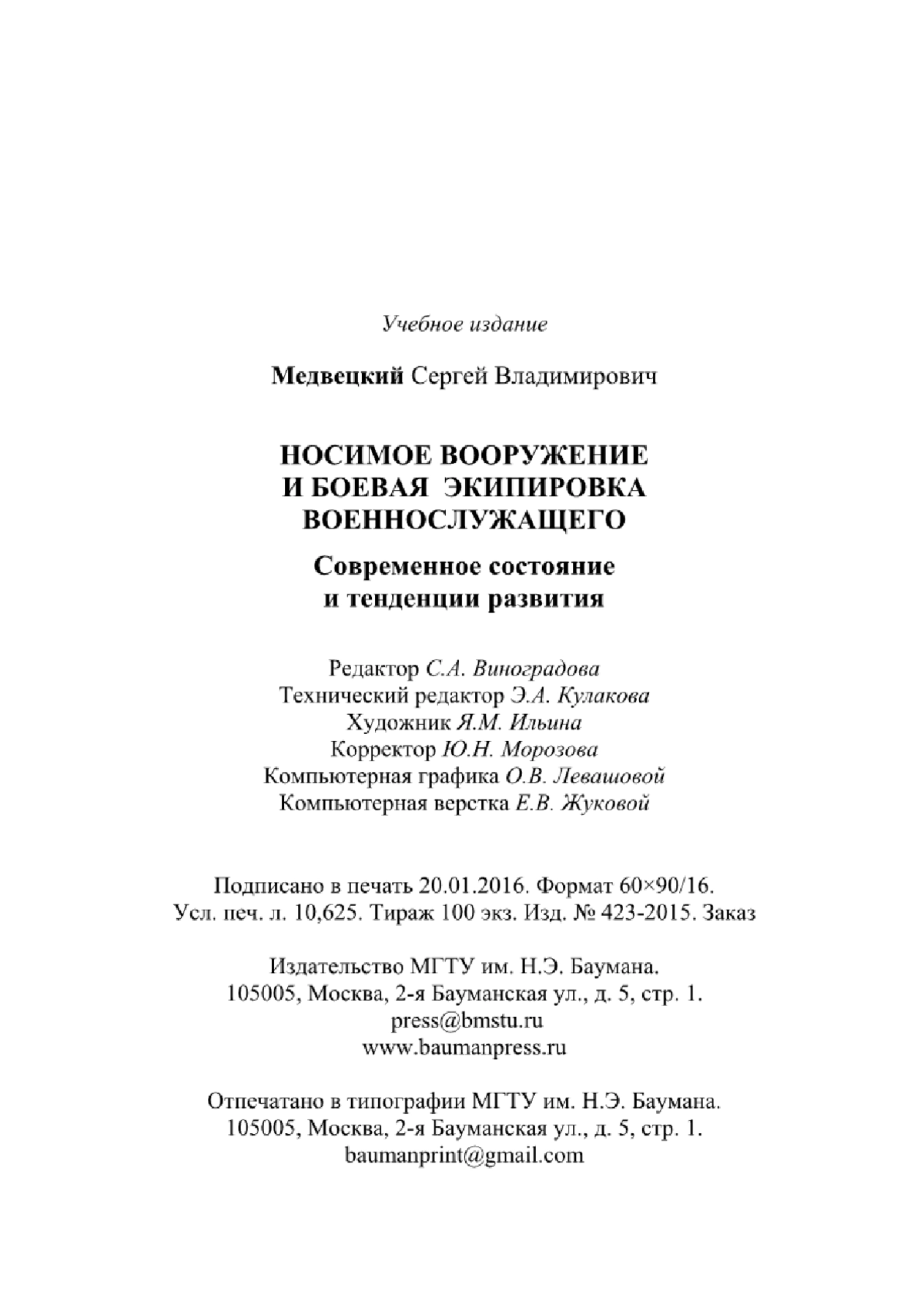 Учебное издание

Медвецкий Сергей Владимирович

НОСИМОЕ ВООРУЖЕНИЕ И БОЕВАЯ ЭКИПИРОВКА ВОЕННОСЛУЖАЩЕГО

Современное состояние и тенденции развития

Редактор С.А. Виноградова
Технический редактор Э.А. Кулакова
Художник Я.М. Ильина
Корректор Ю.Н. Морозова
Компьютерная графика О.В. Левашовой
Компьютерная верстка Е.В. Жуковой

Подписано в печать 20.01.2016. Формат 60×90/16.
Усл. печ. л. 10,625. Тираж 100 экз. Изд. № 423-2015. Заказ

Издательство МГТУ им. Н.Э. Баумана.
105005, Москва, 2-я Бауманская ул., д. 5, стр. 1.
press@bmstu.ru
www.baumanpress.ru

Отпечатано в типографии МГТУ им. Н.Э. Баумана.
105005, Москва, 2-я Бауманская ул., д. 5, стр. 1.
baumanprint@gmail.com